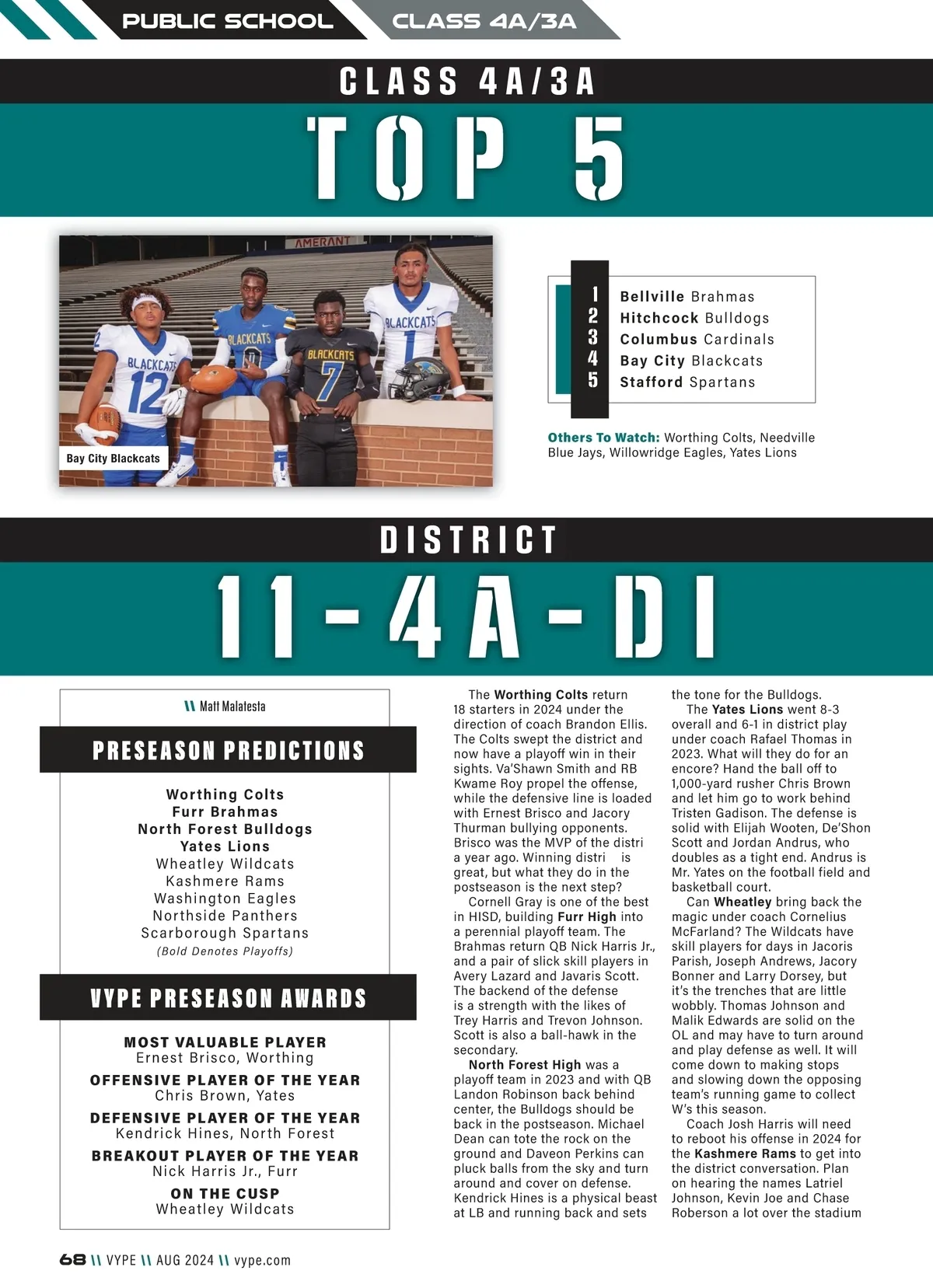 PUBLIC SCHOOL CLASS 4A/3A

CLASS 4A/3A

TOP 5

AMERANT

BLACKCATS 12

BLACKCATS 0

BLACKCATS 7

BLACKCATS 1

Bay City Blackcats

1 Bellville Brahmas
2 Hitchcock Bulldogs
3 Columbus Cardinals
4 Bay City Blackcats
5 Stafford Spartans

Others To Watch: Worthing Colts, Needville Blue Jays, Willowridge Eagles, Yates Lions

DISTRICT

11-4A-DI

\\ Matt Malatesta

PRESEASON PREDICTIONS

Worthing Colts
Furr Brahmas
North Forest Bulldogs
Yates Lions
Wheatley Wildcats
Kashmere Rams
Washington Eagles
Northside Panthers
Scarborough Spartans
(Bold Denotes Playoffs)

VYPE PRESEASON AWARDS

MOST VALUABLE PLAYER
Ernest Brisco, Worthing

OFFENSIVE PLAYER OF THE YEAR
Chris Brown, Yates

DEFENSIVE PLAYER OF THE YEAR
Kendrick Hines, North Forest

BREAKOUT PLAYER OF THE YEAR
Nick Harris Jr., Furr

ON THE CUSP
Wheatley Wildcats

The Worthing Colts return 18 starters in 2024 under the direction of coach Brandon Ellis. The Colts swept the district and now have a playoff win in their sights. Va'Shawn Smith and RB Kwame Roy propel the offense, while the defensive line is loaded with Ernest Brisco and Jacory Thurman bullying opponents. Brisco was the MVP of the distri a year ago. Winning distri is great, but what they do in the postseason is the next step?

Cornell Gray is one of the best in HISD, building Furr High into a perennial playoff team. The Brahmas return QB Nick Harris Jr., and a pair of slick skill players in Avery Lazard and Javaris Scott. The backend of the defense is a strength with the likes of Trey Harris and Trevon Johnson. Scott is also a ball-hawk in the secondary.

North Forest High was a playoff team in 2023 and with QB Landon Robinson back behind center, the Bulldogs should be back in the postseason. Michael Dean can tote the rock on the ground and Daveon Perkins can pluck balls from the sky and turn around and cover on defense. Kendrick Hines is a physical beast at LB and running back and sets the tone for the Bulldogs.

The Yates Lions went 8-3 overall and 6-1 in district play under coach Rafael Thomas in 2023. What will they do for an encore? Hand the ball off to 1,000-yard rusher Chris Brown and let him go to work behind Tristen Gadison. The defense is solid with Elijah Wooten, De'Shon Scott and Jordan Andrus, who doubles as a tight end. Andrus is Mr. Yates on the football field and basketball court.

Can Wheatley bring back the magic under coach Cornelius McFarland? The Wildcats have skill players for days in Jacoris Parish, Joseph Andrews, Jacory Bonner and Larry Dorsey, but it's the trenches that are little wobbly. Thomas Johnson and Malik Edwards are solid on the OL and may have to turn around and play defense as well. It will come down to making stops and slowing down the opposing team's running game to collect W's this season.

Coach Josh Harris will need to reboot his offense in 2024 for the Kashmere Rams to get into the district conversation. Plan on hearing the names Latriel Johnson, Kevin Joe and Chase Roberson a lot over the stadium

68 \\ VYPE \\ AUG 2024 \\ vype.com